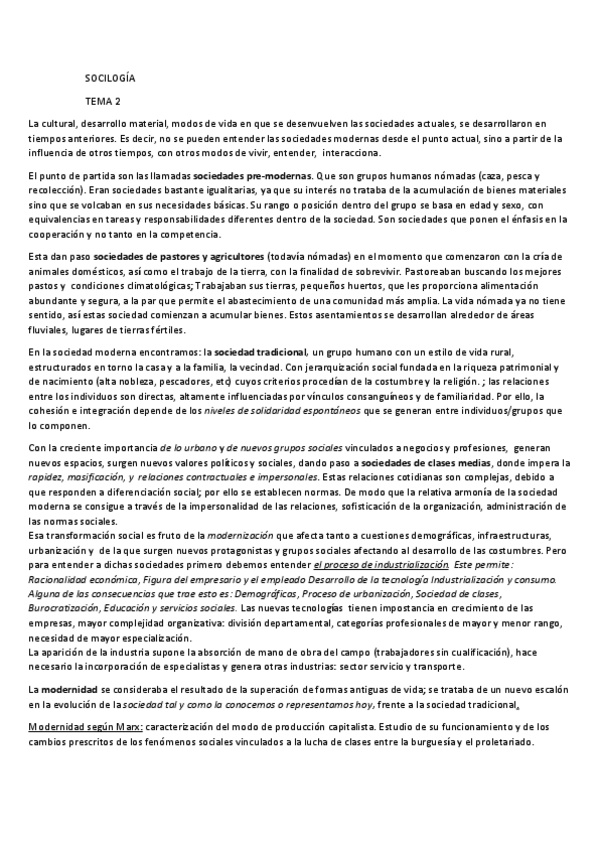 SOCIOLOGÍA

TEMA 2

La cultural, desarrollo material, modos de vida en que se desenvuelven las sociedades actuales, se desarrollaron en tiempos anteriores. Es decir, no se pueden entender las sociedades modernas desde el punto actual, sino a partir de la influencia de otros tiempos, con otros modos de vivir, entender, interacciona.

El punto de partida son las llamadas sociedades pre-modernas. Que son grupos humanos nómadas (caza, pesca y recolección). Eran sociedades bastante igualitarias, ya que su interés no trataba de la acumulación de bienes materiales sino que se volcaban en sus necesidades básicas. Su rango o posición dentro del grupo se basa en edad y sexo, con equivalencias en tareas y responsabilidades diferentes dentro de la sociedad. Son sociedades que ponen el énfasis en la cooperación y no tanto en la competencia.

Esta dan paso sociedades de pastores y agricultores (todavía nómadas) en el momento que comenzaron con la cría de animales domésticos, así como el trabajo de la tierra, con la finalidad de sobrevivir. Pastoreaban buscando los mejores pastos y condiciones climatológicas; Trabajaban sus tierras, pequeños huertos, que les proporciona alimentación abundante y segura, a la par que permite el abastecimiento de una comunidad más amplia. La vida nómada ya no tiene sentido, así estas sociedad comienzan a acumular bienes. Estos asentamientos se desarrollan alrededor de áreas fluviales, lugares de tierras fértiles.

En la sociedad moderna encontramos: la sociedad tradicional, un grupo humano con un estilo de vida rural, estructurados en torno la casa y a la familia, la vecindad. Con jerarquización social fundada en la riqueza patrimonial y de nacimiento (alta nobleza, pescadores, etc) cuyos criterios procedían de la costumbre y la religión. ; las relaciones entre los individuos son directas, altamente influenciadas por vínculos consanguíneos y de familiaridad. Por ello, la cohesión e integración depende de los niveles de solidaridad espontáneos que se generan entre individuos/grupos que lo componen.

Con la creciente importancia de lo urbano y de nuevos grupos sociales vinculados a negocios y profesiones, generan nuevos espacios, surgen nuevos valores políticos y sociales, dando paso a sociedades de clases medias, donde impera la rapidez, masificación, y relaciones contractuales e impersonales. Estas relaciones cotidianas son complejas, debido a que responden a diferenciación social; por ello se establecen normas. De modo que la relativa armonía de la sociedad moderna se consigue a través de la impersonalidad de las relaciones, sofisticación de la organización, administración de las normas sociales.
Esa transformación social es fruto de la modernización que afecta tanto a cuestiones demográficas, infraestructuras, urbanización y de la que surgen nuevos protagonistas y grupos sociales afectando al desarrollo de las costumbres. Pero para entender a dichas sociedades primero debemos entender el proceso de industrialización. Este permite: Racionalidad económica, Figura del empresario y el empleado Desarrollo de la tecnología Industrialización y consumo. Alguna de las consecuencias que trae esto es: Demográficas, Proceso de urbanización, Sociedad de clases, Burocratización, Educación y servicios sociales. Las nuevas tecnologías tienen impostancia en crecimiento de las empresas, mayor complejidad organizativa: división departamental, categorías profesionales de mayor y menor rango, necesidad de mayor especialización.
La aparición de la industria supone la absorción de mano de obra del campo (trabajadores sin cualificación), hace necesario la incorporación de especialistas y genera otras industrias: sector servicio y transporte.

La modernidad se consideraba el resultado de la superación de formas antiguas de vida; se trataba de un nuevo escalón en la evolución de la sociedad tal y como la conocemos o representamos hoy, frente a la sociedad tradicional.

Modernidad según Marx: caracterización del modo de producción capitalista. Estudio de su funcionamiento y de los cambios prescritos de los fenómenos sociales vinculados a la lucha de clases entre la burguesía y el proletariado.